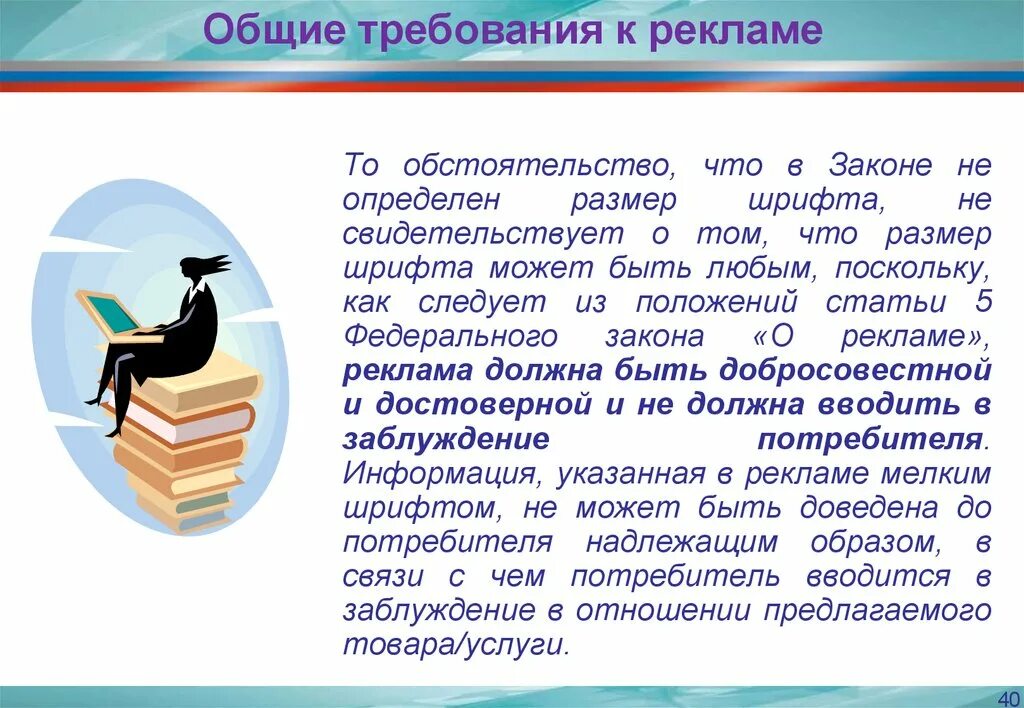 Общие требования к рекламе

То обстоятельство, что в Законе не определен размер шрифта, не свидетельствует о том, что размер шрифта может быть любым, поскольку, как следует из положений статьи 5 Федерального закона «О рекламе», реклама должна быть добросовестной и достоверной и не должна вводить в заблуждение потребителя. Информация, указанная в рекламе мелким шрифтом, не может быть доведена до потребителя надлежащим образом, в связи с чем потребитель вводится в заблуждение в отношении предлагаемого товара/услуги.

40